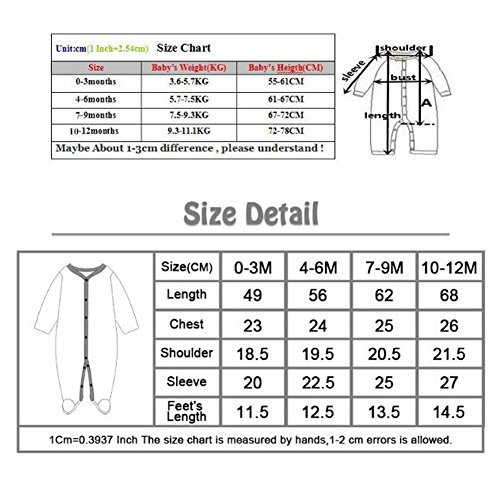 Unit:cm(1 Inch=2.54cm) Size Chart

| Size | Baby's Weight(KG) | Baby's Heigth(CM) |
|---|---|---|
| 0-3months | 3.6-5.7KG | 55-61CM |
| 4-6months | 5.7-7.5KG | 61-67CM |
| 7-9months | 7.5-9.3KG | 67-72CM |
| 10-12months | 9.3-11.1KG | 72-78CM |

Maybe About 1-3cm difference , please understand !

shoulder
sleeve
bust
A
length

Size Detail

| Size(CM) | 0-3M | 4-6M | 7-9M | 10-12M |
|---|---|---|---|---|
| Length | 49 | 56 | 62 | 68 |
| Chest | 23 | 24 | 25 | 26 |
| Shoulder | 18.5 | 19.5 | 20.5 | 21.5 |
| Sleeve | 20 | 22.5 | 25 | 27 |
| Feet's Length | 11.5 | 12.5 | 13.5 | 14.5 |

1Cm=0.3937 Inch The size chart is measured by hands,1-2 cm errors is allowed.